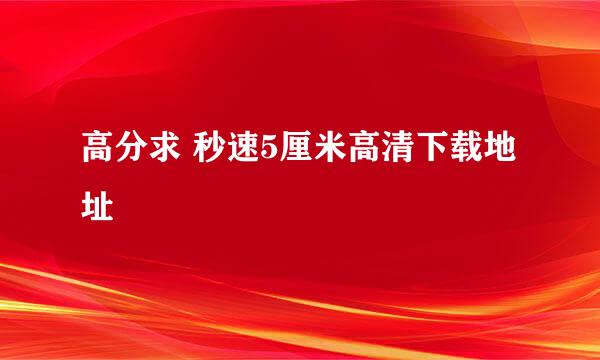 高分求 秒速5厘米高清下载地址